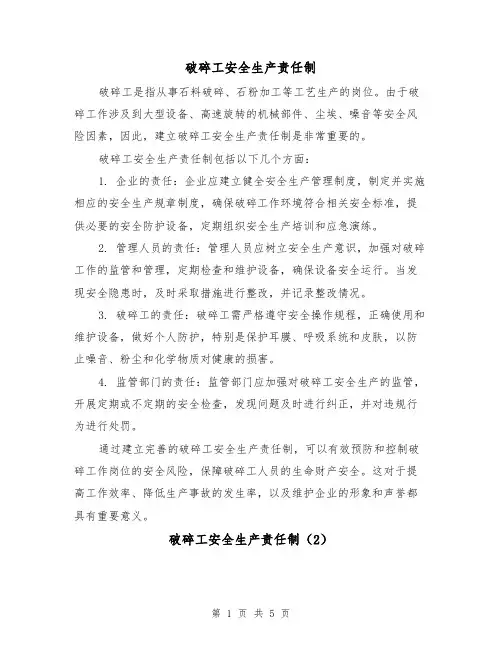 破碎工安全生产责任制

破碎工是指从事石料破碎、石粉加工等工艺生产的岗位。由于破碎工作涉及到大型设备、高速旋转的机械部件、尘埃、噪音等安全风险因素，因此，建立破碎工安全生产责任制是非常重要的。

破碎工安全生产责任制包括以下几个方面：

1. 企业的责任：企业应建立健全安全生产管理制度，制定并实施相应的安全生产规章制度，确保破碎工作环境符合相关安全标准，提供必要的安全防护设备，定期组织安全生产培训和应急演练。

2. 管理人员的责任：管理人员应树立安全生产意识，加强对破碎工作的监管和管理，定期检查和维护设备，确保设备安全运行。当发现安全隐患时，及时采取措施进行整改，并记录整改情况。

3. 破碎工的责任：破碎工需严格遵守安全操作规程，正确使用和维护设备，做好个人防护，特别是保护耳膜、呼吸系统和皮肤，以防止噪音、粉尘和化学物质对健康的损害。

4. 监管部门的责任：监管部门应加强对破碎工安全生产的监管，开展定期或不定期的安全检查，发现问题及时进行纠正，并对违规行为进行处罚。

通过建立完善的破碎工安全生产责任制，可以有效预防和控制破碎工作岗位的安全风险，保障破碎工人员的生命财产安全。这对于提高工作效率、降低生产事故的发生率，以及维护企业的形象和声誉都具有重要意义。

破碎工安全生产责任制（2）

第 1 页 共 5 页